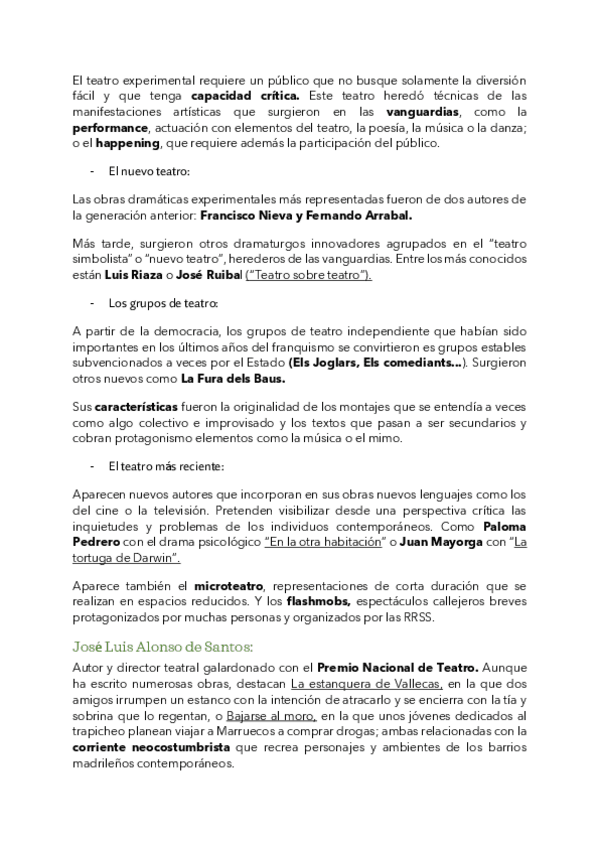 El teatro experimental requiere un público que no busque solamente la diversión fácil y que tenga capacidad crítica. Este teatro heredó técnicas de las manifestaciones artísticas que surgieron en las vanguardias, como la performance, actuación con elementos del teatro, la poesía, la música o la danza; o el happening, que requiere además la participación del público.

- El nuevo teatro:

Las obras dramáticas experimentales más representadas fueron de dos autores de la generación anterior: Francisco Nieva y Fernando Arrabal.

Más tarde, surgieron otros dramaturgos innovadores agrupados en el "teatro simbolista" o "nuevo teatro", herederos de las vanguardias. Entre los más conocidos están Luis Riaza o José Ruibal ("Teatro sobre teatro").

- Los grupos de teatro:

A partir de la democracia, los grupos de teatro independiente que habían sido importantes en los últimos años del franquismo se convirtieron es grupos estables subvencionados a veces por el Estado (Els Joglars, Els comediants...). Surgieron otros nuevos como La Fura dels Baus.

Sus características fueron la originalidad de los montajes que se entendía a veces como algo colectivo e improvisado y los textos que pasan a ser secundarios y cobran protagonismo elementos como la música o el mimo.

- El teatro más reciente:

Aparecen nuevos autores que incorporan en sus obras nuevos lenguajes como los del cine o la televisión. Pretenden visibilizar desde una perspectiva crítica las inquietudes y problemas de los individuos contemporáneos. Como Paloma Pedrero con el drama psicológico "En la otra habitación" o Juan Mayorga con "La tortuga de Darwin".

Aparece también el microteatro, representaciones de corta duración que se realizan en espacios reducidos. Y los flashmobs, espectáculos callejeros breves protagonizados por muchas personas y organizados por las RRSS.

José Luis Alonso de Santos:

Autor y director teatral galardonado con el Premio Nacional de Teatro. Aunque ha escrito numerosas obras, destacan La estanquera de Vallecas, en la que dos amigos irrumpen un estanco con la intención de atracarlo y se encierra con la tía y sobrina que lo regentan, o Bajarse al moro, en la que unos jóvenes dedicados al trapicheo planean viajar a Marruecos a comprar drogas; ambas relacionadas con la corriente neocostumbrista que recrea personajes y ambientes de los barrios madrileños contemporáneos.